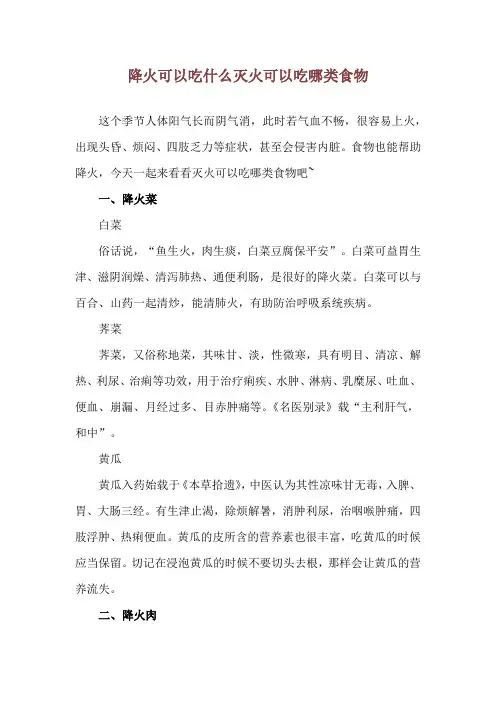 降火可以吃什么灭火可以吃哪类食物

这个季节人体阳气长而阴气消，此时若气血不畅，很容易上火，出现头昏、烦闷、四肢乏力等症状，甚至会侵害内脏。食物也能帮助降火，今天一起来看看灭火可以吃哪类食物吧`

一、降火菜

白菜

俗话说，“鱼生火，肉生痰，白菜豆腐保平安”。白菜可益胃生津、滋阴润燥、清泻肺热、通便利肠，是很好的降火菜。白菜可以与百合、山药一起清炒，能清肺火，有助防治呼吸系统疾病。

荠菜

荠菜，又俗称地菜，其味甘、淡，性微寒，具有明目、清凉、解热、利尿、治痢等功效，用于治疗痢疾、水肿、淋病、乳糜尿、吐血、便血、崩漏、月经过多、目赤肿痛等。《名医别录》载“主利肝气，和中”。

黄瓜

黄瓜入药始载于《本草拾遗》，中医认为其性凉味甘无毒，入脾、胃、大肠三经。有生津止渴，除烦解暑，消肿利尿，治咽喉肿痛，四肢浮肿、热痢便血。黄瓜的皮所含的营养素也很丰富，吃黄瓜的时候应当保留。切记在浸泡黄瓜的时候不要切头去根，那样会让黄瓜的营养流失。

二、降火肉